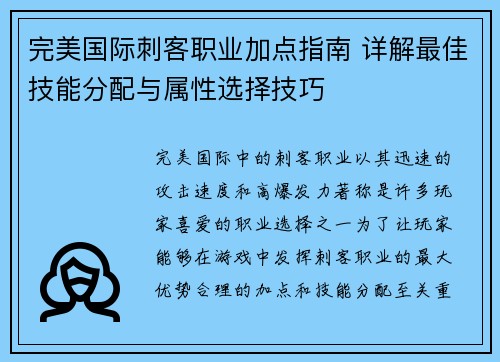 完美国际刺客职业加点指南 详解最佳技能分配与属性选择技巧

完美国际中的刺客职业以其迅速的攻击速度和高爆发力著称是许多玩家喜爱的职业选择之一为了让玩家能够在游戏中发挥刺客职业的最大优势合理的加点和技能分配至关重